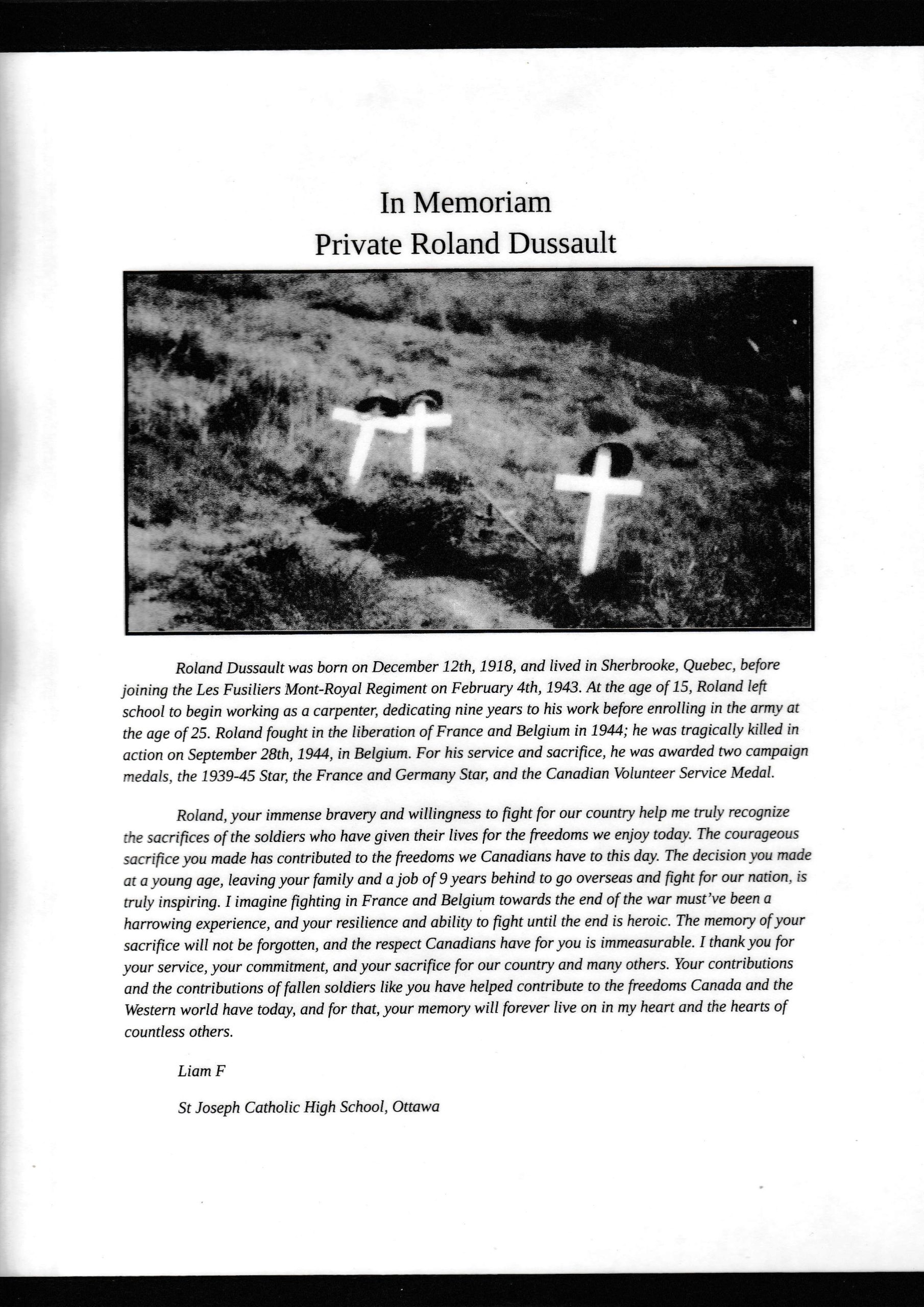 In Memoriam
Private Roland Dussault

Roland Dussault was born on December 12th, 1918, and lived in Sherbrooke, Quebec, before joining the Les Fusiliers Mont-Royal Regiment on February 4th, 1943. At the age of 15, Roland left school to begin working as a carpenter, dedicating nine years to his work before enrolling in the army at the age of 25. Roland fought in the liberation of France and Belgium in 1944; he was tragically killed in action on September 28th, 1944, in Belgium. For his service and sacrifice, he was awarded two campaign medals, the 1939-45 Star, the France and Germany Star, and the Canadian Volunteer Service Medal.

Roland, your immense bravery and willingness to fight for our country help me truly recognize the sacrifices of the soldiers who have given their lives for the freedoms we enjoy today. The courageous sacrifice you made has contributed to the freedoms we Canadians have to this day. The decision you made at a young age, leaving your family and a job of 9 years behind to go overseas and fight for our nation, is truly inspiring. I imagine fighting in France and Belgium towards the end of the war must've been a harrowing experience, and your resilience and ability to fight until the end is heroic. The memory of your sacrifice will not be forgotten, and the respect Canadians have for you is immeasurable. I thank you for your service, your commitment, and your sacrifice for our country and many others. Your contributions and the contributions of fallen soldiers like you have helped contribute to the freedoms Canada and the Western world have today, and for that, your memory will forever live on in my heart and the hearts of countless others.

Liam F

St Joseph Catholic High School, Ottawa